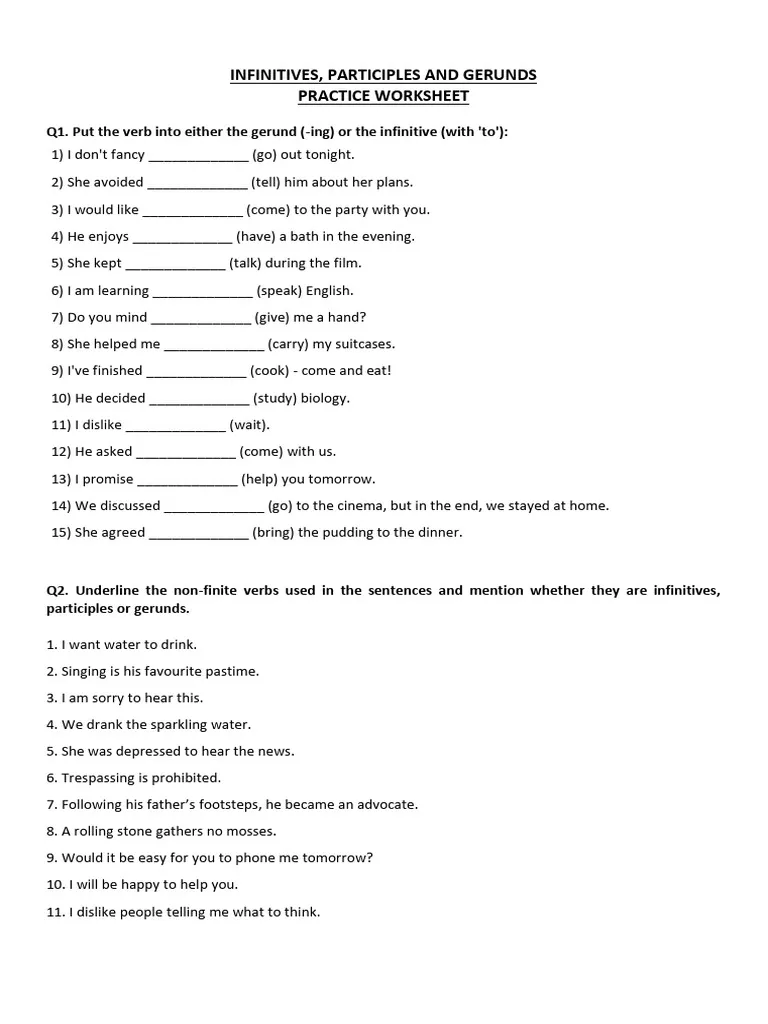 INFINITIVES, PARTICIPLES AND GERUNDS
PRACTICE WORKSHEET

Q1. Put the verb into either the gerund (-ing) or the infinitive (with 'to'):

1) I don't fancy ____ (go) out tonight.

2) She avoided ____ (tell) him about her plans.

3) I would like ____ (come) to the party with you.

4) He enjoys ____ (have) a bath in the evening.

5) She kept ____ (talk) during the film.

6) I am learning ____ (speak) English.

7) Do you mind ____ (give) me a hand?

8) She helped me ____ (carry) my suitcases.

9) I've finished ____ (cook) - come and eat!

10) He decided ____ (study) biology.

11) I dislike ____ (wait).

12) He asked ____ (come) with us.

13) I promise ____ (help) you tomorrow.

14) We discussed ____ (go) to the cinema, but in the end, we stayed at home.

15) She agreed ____ (bring) the pudding to the dinner.

Q2. Underline the non-finite verbs used in the sentences and mention whether they are infinitives, participles or gerunds.

1. I want water to drink.

2. Singing is his favourite pastime.

3. I am sorry to hear this.

4. We drank the sparkling water.

5. She was depressed to hear the news.

6. Trespassing is prohibited.

7. Following his father's footsteps, he became an advocate.

8. A rolling stone gathers no mosses.

9. Would it be easy for you to phone me tomorrow?

10. I will be happy to help you.

11. I dislike people telling me what to think.